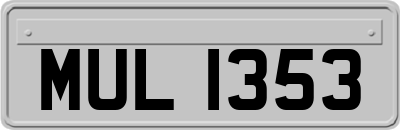 MUL 1353